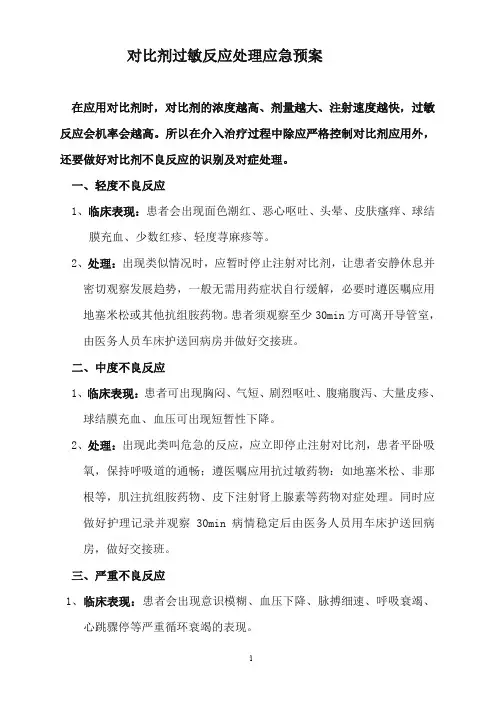 对比剂过敏反应处理应急预案

在应用对比剂时，对比剂的浓度越高、剂量越大、注射速度越快，过敏反应会机率会越高。所以在介入治疗过程中除应严格控制对比剂应用外，还要做好对比剂不良反应的识别及对症处理。

一、轻度不良反应

1、临床表现：患者会出现面色潮红、恶心呕吐、头晕、皮肤瘙痒、球结膜充血、少数红疹、轻度荨麻疹等。

2、处理：出现类似情况时，应暂时停止注射对比剂，让患者安静休息并密切观察发展趋势，一般无需用药症状自行缓解，必要时遵医嘱应用地塞米松或其他抗组胺药物。患者须观察至少 30min 方可离开导管室，由医务人员车床护送回病房并做好交接班。

二、中度不良反应

1、临床表现：患者可出现胸闷、气短、剧烈呕吐、腹痛腹泻、大量皮疹、球结膜充血、血压可出现短暂性下降。

2、处理：出现此类叫危急的反应，应立即停止注射对比剂，患者平卧吸氧，保持呼吸道的通畅；遵医嘱应用抗过敏药物：如地塞米松、非那根等，肌注抗组胺药物、皮下注射肾上腺素等药物对症处理。同时应做好护理记录并观察 30min 病情稳定后由医务人员用车床护送回病房，做好交接班。

三、严重不良反应

1、临床表现：患者会出现意识模糊、血压下降、脉搏细速、呼吸衰竭、心跳骤停等严重循环衰竭的表现。

1